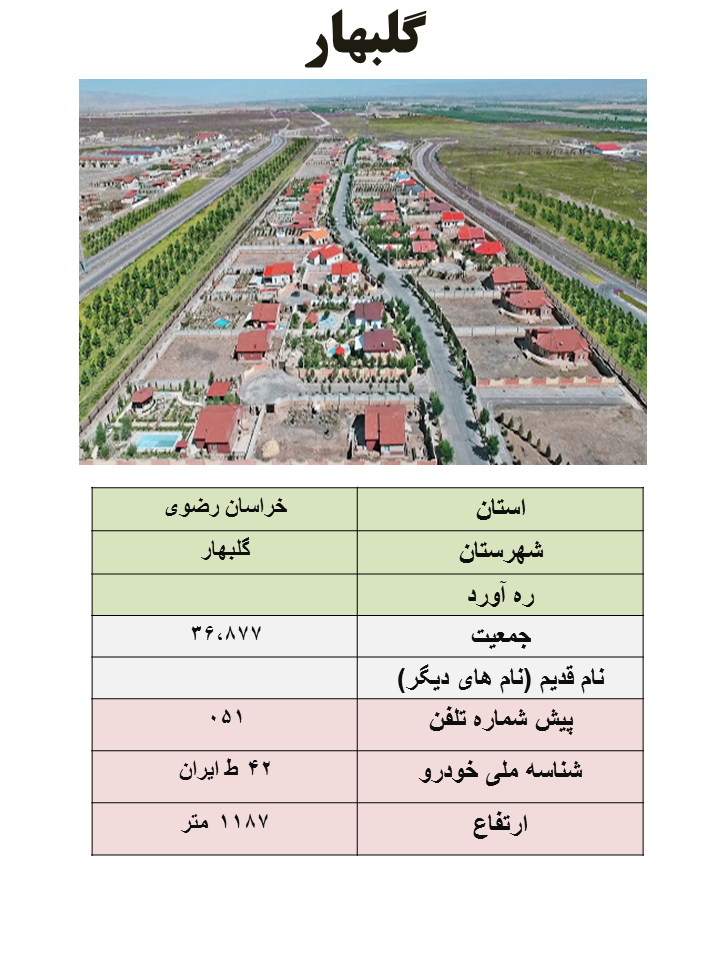 گلبهار

| استان | خراسان رضوی |
|---|---|
| شهرستان | گلبهار |
| ره آورد | |
| جمعیت | ۳۶،۸۷۷ |
| نام قدیم (نام های دیگر) | |
| پیش شماره تلفن | ۰۵۱ |
| شناسه ملی خودرو | ۴۲ ط ایران |
| ارتفاع | ۱۱۸۷ متر |